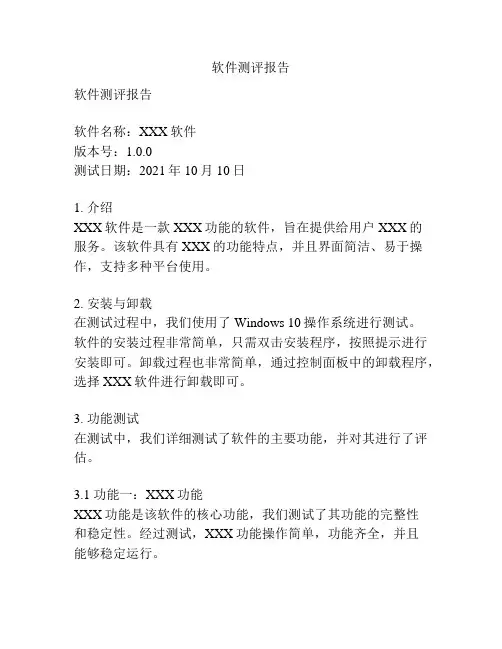 软件测评报告

软件测评报告

软件名称：XXX 软件
版本号：1.0.0
测试日期：2021 年 10 月 10 日

1. 介绍
XXX 软件是一款 XXX 功能的软件，旨在提供给用户 XXX 的服务。该软件具有 XXX 的功能特点，并且界面简洁、易于操作，支持多种平台使用。

2. 安装与卸载
在测试过程中，我们使用了 Windows 10 操作系统进行测试。软件的安装过程非常简单，只需双击安装程序，按照提示进行安装即可。卸载过程也非常简单，通过控制面板中的卸载程序，选择 XXX 软件进行卸载即可。

3. 功能测试
在测试中，我们详细测试了软件的主要功能，并对其进行了评估。

3.1 功能一：XXX 功能
XXX 功能是该软件的核心功能，我们测试了其功能的完整性和稳定性。经过测试，XXX 功能操作简单，功能齐全，并且能够稳定运行。